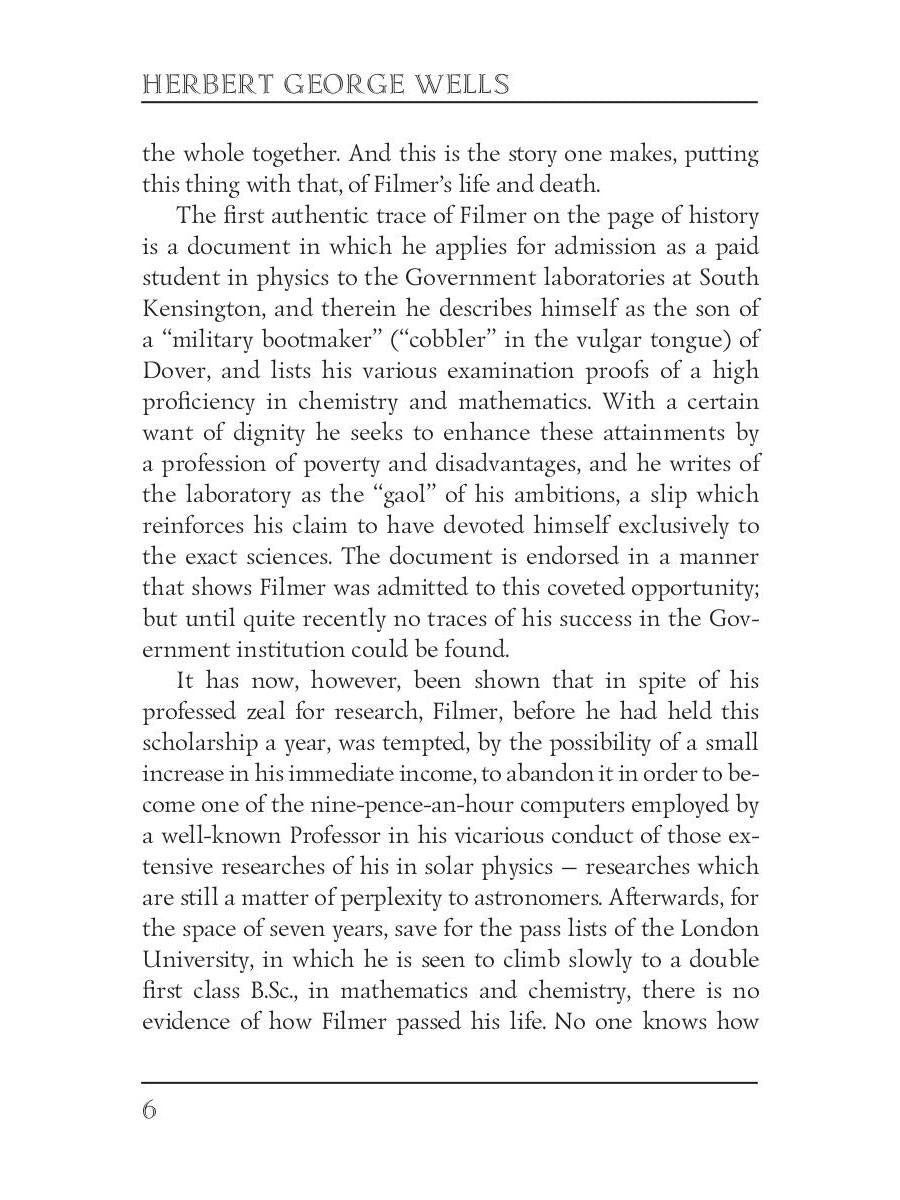 HERBERT GEORGE WELLS

the whole together. And this is the story one makes, putting this thing with that, of Filmer's life and death.

The first authentic trace of Filmer on the page of history is a document in which he applies for admission as a paid student in physics to the Government laboratories at South Kensington, and therein he describes himself as the son of a "military bootmaker" ("cobbler" in the vulgar tongue) of Dover, and lists his various examination proofs of a high proficiency in chemistry and mathematics. With a certain want of dignity he seeks to enhance these attainments by a profession of poverty and disadvantages, and he writes of the laboratory as the "gaol" of his ambitions, a slip which reinforces his claim to have devoted himself exclusively to the exact sciences. The document is endorsed in a manner that shows Filmer was admitted to this coveted opportunity; but until quite recently no traces of his success in the Government institution could be found.

It has now, however, been shown that in spite of his professed zeal for research, Filmer, before he had held this scholarship a year, was tempted, by the possibility of a small increase in his immediate income, to abandon it in order to become one of the nine-pence-an-hour computers employed by a well-known Professor in his vicarious conduct of those extensive researches of his in solar physics — researches which are still a matter of perplexity to astronomers. Afterwards, for the space of seven years, save for the pass lists of the London University, in which he is seen to climb slowly to a double first class B.Sc., in mathematics and chemistry, there is no evidence of how Filmer passed his life. No one knows how

6